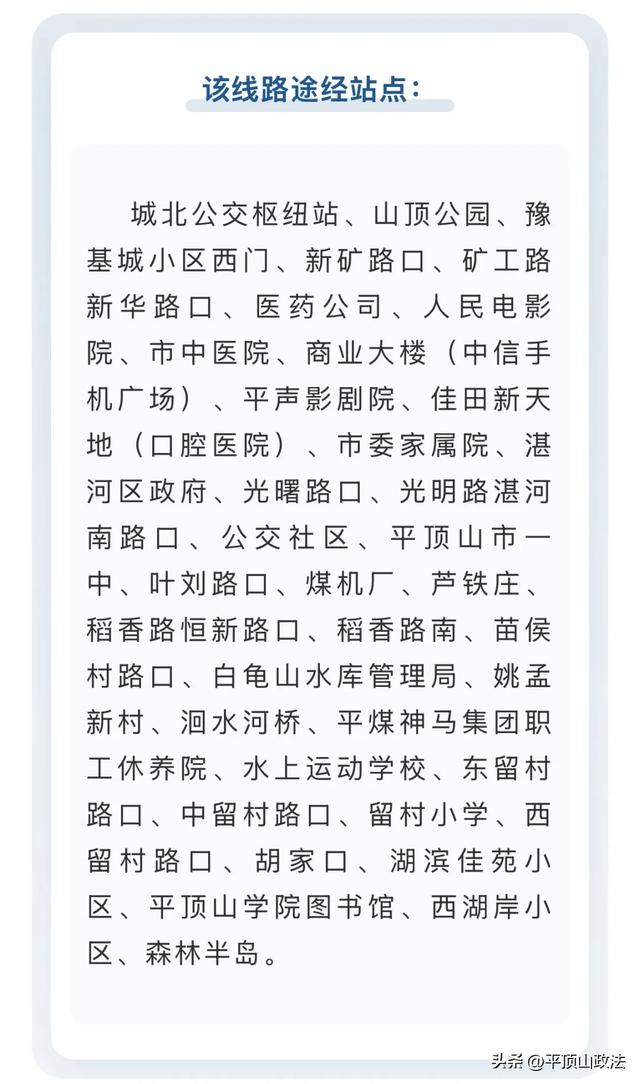 该线路途经站点：

城北公交枢纽站、山顶公园、豫基城小区西门、新矿路口、矿工路新华路口、医药公司、人民电影院、市中医院、商业大楼（中信手机广场）、平声影剧院、佳田新天地（口腔医院）、市委家属院、湛河区政府、光曙路口、光明路湛河南路口、公交社区、平顶山市一中、叶刘路口、煤机厂、芦铁庄、稻香路恒新路口、稻香路南、苗侯村路口、白龟山水库管理局、姚孟新村、洄水河桥、平煤神马集团职工休养院、水上运动学校、东留村路口、中留村路口、留村小学、西留村路口、胡家口、湖滨佳苑小区、平顶山学院图书馆、西湖岸小区、森林半岛。

头条 @平顶山政法